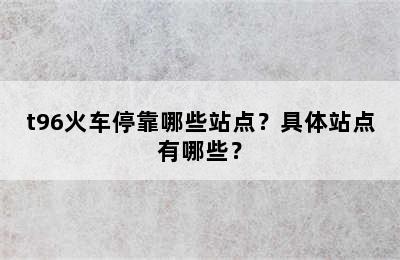 t96火车停靠哪些站点？具体站点有哪些？